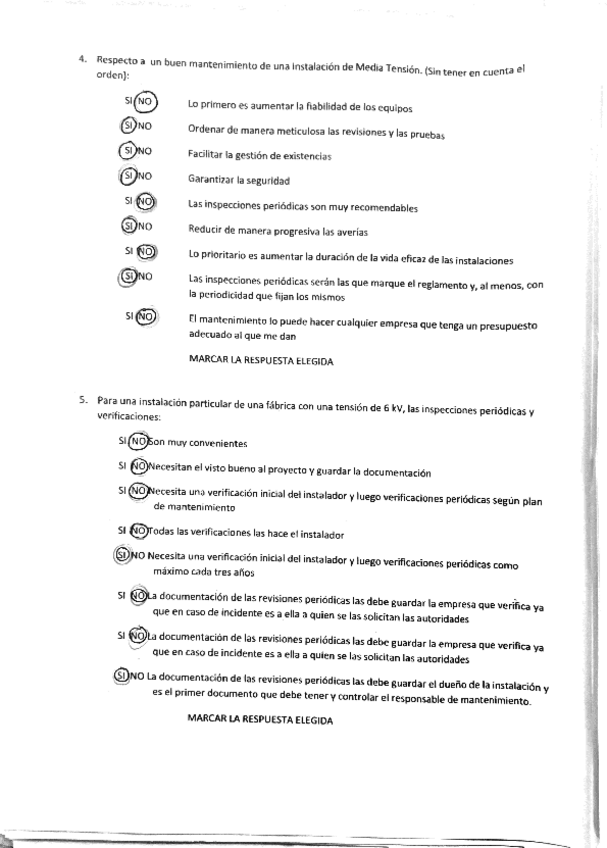 4. Respecto a un buen mantenimiento de una instalación de Media Tensión. (Sin tener en cuenta el orden):

SI NO Lo primero es aumentar la fiabilidad de los equipos

SI NO Ordenar de manera meticulosa las revisiones y las pruebas

SI NO Facilitar la gestión de existencias

SI NO Garantizar la seguridad

SI NO Las inspecciones periódicas son muy recomendables

SI NO Reducir de manera progresiva las averías

SI NO Lo prioritario es aumentar la duración de la vida eficaz de las instalaciones

SI NO Las inspecciones periódicas serán las que marque el reglamento y, al menos, con la periodicidad que fijan los mismos

SI NO El mantenimiento lo puede hacer cualquier empresa que tenga un presupuesto adecuado al que me dan

MARCAR LA RESPUESTA ELEGIDA

5. Para una instalación particular de una fábrica con una tensión de 6 kV, las inspecciones periódicas y verificaciones:

SI NO Son muy convenientes

SI NO Necesitan el visto bueno al proyecto y guardar la documentación

SI NO Necesita una verificación inicial del instalador y luego verificaciones periódicas según plan de mantenimiento

SI NO Todas las verificaciones las hace el instalador

SI NO Necesita una verificación inicial del instalador y luego verificaciones periódicas como máximo cada tres años

SI NO La documentación de las revisiones periódicas las debe guardar la empresa que verifica ya que en caso de incidente es a ella a quien se las solicitan las autoridades

SI NO La documentación de las revisiones periódicas las debe guardar la empresa que verifica ya que en caso de incidente es a ella a quien se las solicitan las autoridades

SI NO La documentación de las revisiones periódicas las debe guardar el dueño de la instalación y es el primer documento que debe tener y controlar el responsable de mantenimiento.

MARCAR LA RESPUESTA ELEGIDA